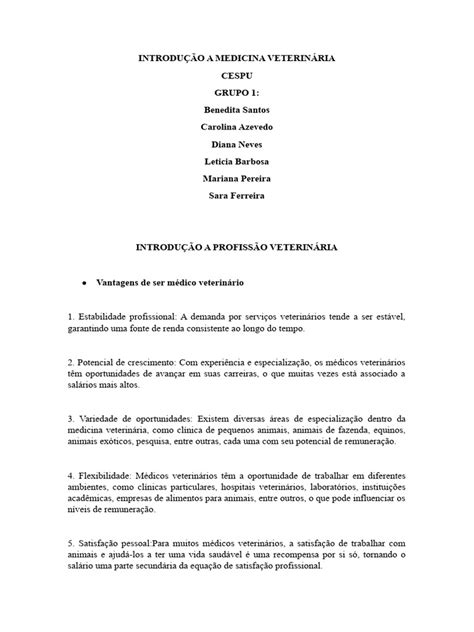 INTRODUÇÃO A MEDICINA VETERINÁRIA

CESPU

GRUPO 1:

Benedita Santos

Carolina Azevedo

Diana Neves

Leticia Barbosa

Mariana Pereira

Sara Ferreira

INTRODUÇÃO A PROFISSÃO VETERINÁRIA

• Vantagens de ser médico veterinário

1. Estabilidade profissional: A demanda por serviços veterinários tende a ser estável, garantindo uma fonte de renda consistente ao longo do tempo.

2. Potencial de crescimento: Com experiência e especialização, os médicos veterinários têm oportunidades de avançar em suas carreiras, o que muitas vezes está associado a salários mais altos.

3. Variedade de oportunidades: Existem diversas áreas de especialização dentro da medicina veterinária, como clínica de pequenos animais, animais de fazenda, equinos, animais exóticos, pesquisa, entre outras, cada uma com seu potencial de remuneração.

4. Flexibilidade: Médicos veterinários têm a oportunidade de trabalhar em diferentes ambientes, como clínicas particulares, hospitais veterinários, laboratórios, instituições acadêmicas, empresas de alimentos para animais, entre outros, o que pode influenciar os níveis de remuneração.

5. Satisfação pessoal:Para muitos médicos veterinários, a satisfação de trabalhar com animais e ajudá-los a ter uma vida saudável é uma recompensa por si só, tornando o salário uma parte secundária da equação de satisfação profissional.